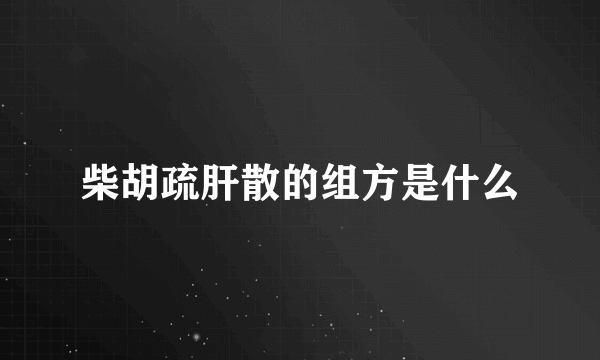 柴胡疏肝散的组方是什么